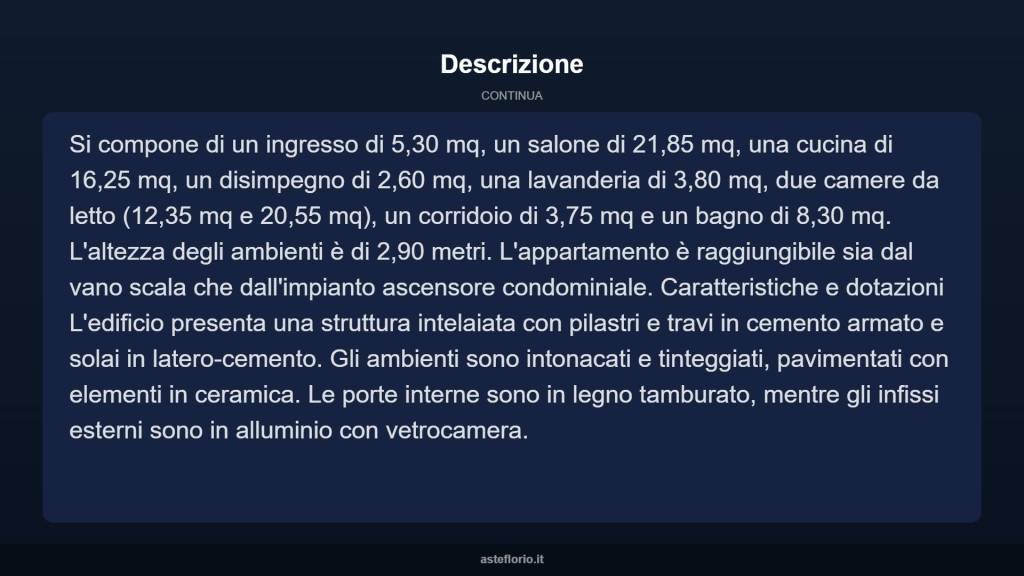 Descrizione

CONTINUA

Si compone di un ingresso di 5,30 mq, un salone di 21,85 mq, una cucina di 16,25 mq, un disimpegno di 2,60 mq, una lavanderia di 3,80 mq, due camere da letto (12,35 mq e 20,55 mq), un corridoio di 3,75 mq e un bagno di 8,30 mq. L'altezza degli ambienti è di 2,90 metri. L'appartamento è raggiungibile sia dal vano scala che dall'impianto ascensore condominiale. Caratteristiche e dotazioni L'edificio presenta una struttura intelaiata con pilastri e travi in cemento armato e solai in latero-cemento. Gli ambienti sono intonacati e tinteggiati, pavimentati con elementi in ceramica. Le porte interne sono in legno tamburato, mentre gli infissi esterni sono in alluminio con vetrocamera.

asteflorio.it